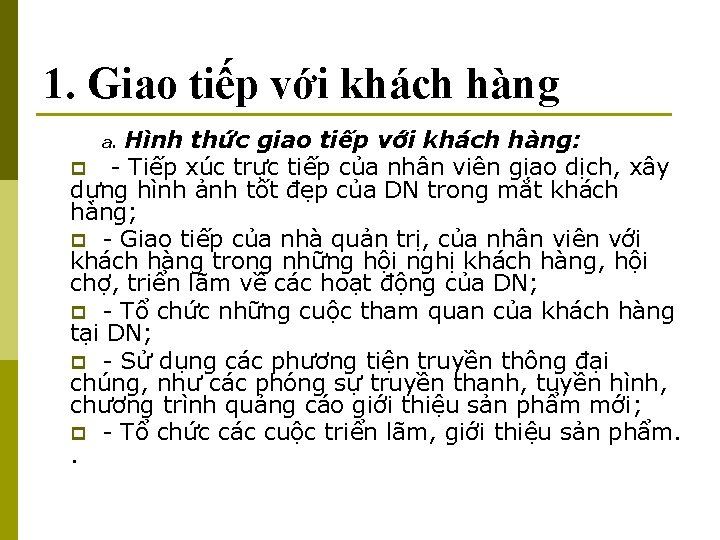 1. Giao tiếp với khách hàng

a. Hình thức giao tiếp với khách hàng:

- Tiếp xúc trực tiếp của nhân viên giao dịch, xây dựng hình ảnh tốt đẹp của DN trong mắt khách hàng;

- Giao tiếp của nhà quản trị, của nhân viên với khách hàng trong những hội nghị khách hàng, hội chợ, triển lãm về các hoạt động của DN;

- Tổ chức những cuộc tham quan của khách hàng tại DN;

- Sử dụng các phương tiện truyền thông đại chúng, như các phóng sự truyền thanh, tuyền hình, chương trình quảng cáo giới thiệu sản phẩm mới;

- Tổ chức các cuộc triển lãm, giới thiệu sản phẩm.

.